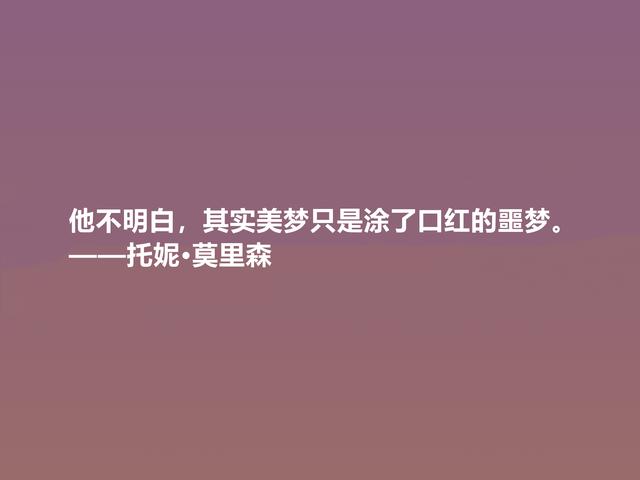 他不明白，其实美梦只是涂了口红的噩梦。
——托妮·莫里森